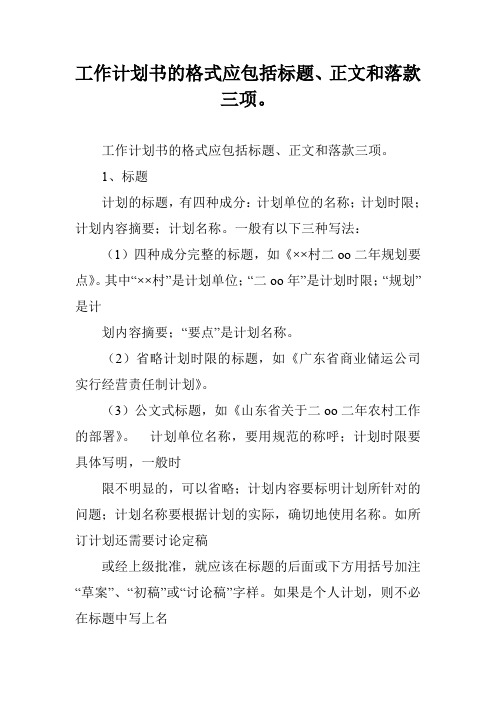 工作计划书的格式应包括标题、正文和落款三项。

工作计划书的格式应包括标题、正文和落款三项。

1、标题

计划的标题，有四种成分：计划单位的名称；计划时限；计划内容摘要；计划名称。一般有以下三种写法：

（1）四种成分完整的标题，如《××村二 oo 二年规划要点》。其中“××村”是计划单位；“二 oo 年”是计划时限；“规划”是计

划内容摘要；“要点”是计划名称。

（2）省略计划时限的标题，如《广东省商业储运公司实行经营责任制计划》。

（3）公文式标题，如《山东省关于二 oo 二年农村工作的部署》。　计划单位名称，要用规范的称呼；计划时限要具体写明，一般时

限不明显的，可以省略；计划内容要标明计划所针对的问题；计划名称要根据计划的实际，确切地使用名称。如所订计划还需要讨论定稿

或经上级批准，就应该在标题的后面或下方用括号加注“草案”、“初稿”或“讨论稿”字样。如果是个人计划，则不必在标题中写上名